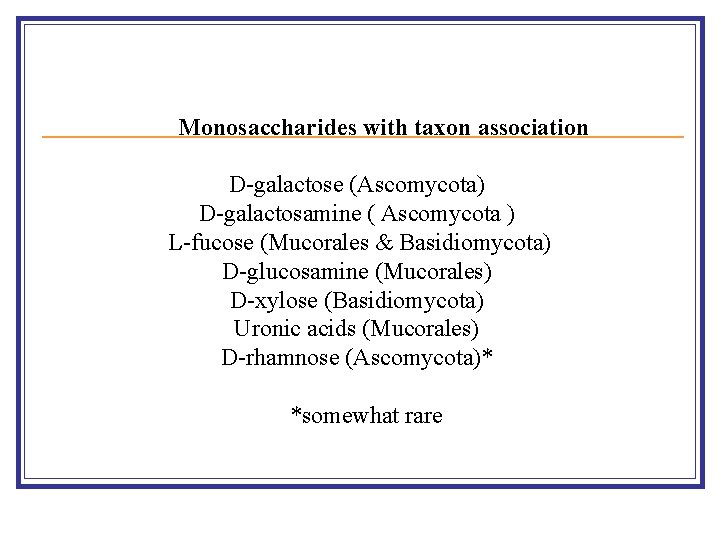 Monosaccharides with taxon association

D-galactose (Ascomycota)
D-galactosamine ( Ascomycota )
L-fucose (Mucorales & Basidiomycota)
D-glucosamine (Mucorales)
D-xylose (Basidiomycota)
Uronic acids (Mucorales)
D-rhamnose (Ascomycota)*

*somewhat rare